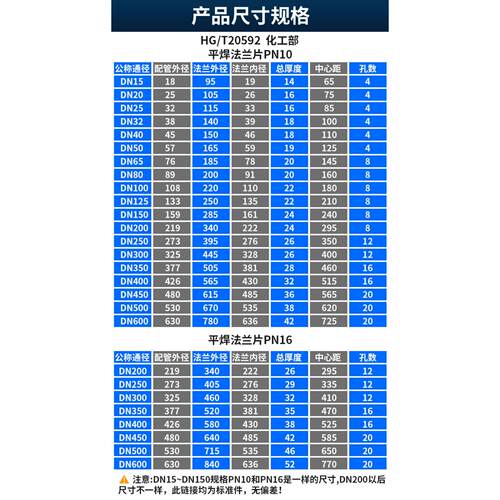 产品尺寸规格

HG/T20592 化工部
平焊法兰片PN10

| 公称通径 | 配管外径 | 法兰外径 | 法兰内径 | 总厚度 | 中心距 | 孔数 |
|---|---|---|---|---|---|---|
| DN15 | 18 | 95 | 19 | 14 | 65 | 4 |
| DN20 | 25 | 105 | 26 | 16 | 75 | 4 |
| DN25 | 32 | 115 | 33 | 16 | 85 | 4 |
| DN32 | 38 | 140 | 39 | 18 | 100 | 4 |
| DN40 | 45 | 150 | 46 | 18 | 110 | 4 |
| DN50 | 57 | 165 | 59 | 19 | 125 | 4 |
| DN65 | 76 | 185 | 78 | 20 | 145 | 8 |
| DN80 | 89 | 200 | 91 | 20 | 160 | 8 |
| DN100 | 108 | 220 | 110 | 22 | 180 | 8 |
| DN125 | 133 | 250 | 135 | 22 | 210 | 8 |
| DN150 | 159 | 285 | 161 | 24 | 240 | 8 |
| DN200 | 219 | 340 | 222 | 24 | 295 | 8 |
| DN250 | 273 | 395 | 276 | 26 | 350 | 12 |
| DN300 | 325 | 445 | 328 | 26 | 400 | 12 |
| DN350 | 377 | 505 | 381 | 28 | 460 | 16 |
| DN400 | 426 | 565 | 430 | 32 | 515 | 16 |
| DN450 | 480 | 615 | 485 | 36 | 565 | 20 |
| DN500 | 530 | 670 | 535 | 38 | 620 | 20 |
| DN600 | 630 | 780 | 636 | 42 | 725 | 20 |

平焊法兰片PN16

| 公称通径 | 配管外径 | 法兰外径 | 法兰内径 | 总厚度 | 中心距 | 孔数 |
|---|---|---|---|---|---|---|
| DN200 | 219 | 340 | 222 | 26 | 295 | 12 |
| DN250 | 273 | 405 | 276 | 29 | 335 | 12 |
| DN300 | 325 | 460 | 328 | 32 | 410 | 12 |
| DN350 | 377 | 520 | 381 | 35 | 470 | 16 |
| DN400 | 426 | 580 | 430 | 38 | 525 | 16 |
| DN450 | 480 | 640 | 485 | 42 | 585 | 20 |
| DN500 | 530 | 715 | 535 | 46 | 650 | 20 |
| DN600 | 630 | 840 | 636 | 52 | 770 | 20 |

注意:DN15~DN150规格PN10和PN16是一样的尺寸,DN200以后尺寸不一样，此链接均为标准件，无偏差!